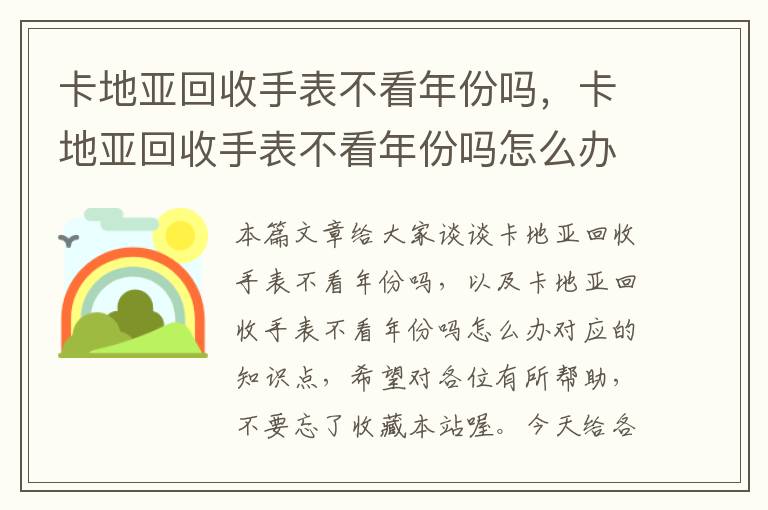 卡地亚回收手表不看年份吗，卡地亚回收手表不看年份吗怎么办

本篇文章给大家谈谈卡地亚回收手表不看年份吗，以及卡地亚回收手表不看年份吗怎么办对应的知识点，希望对各位有所帮助，不要忘了收藏本站喔。今天给各